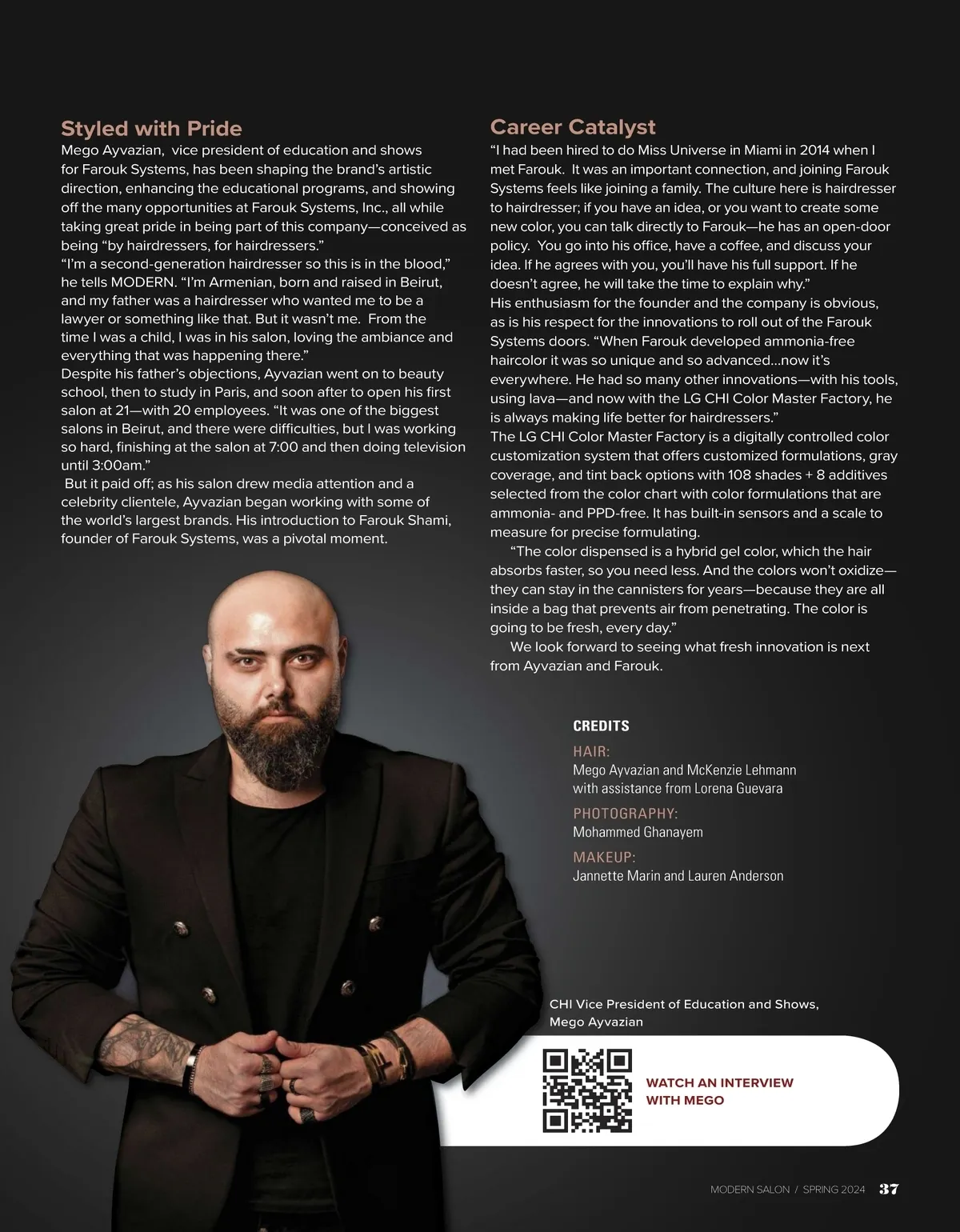 Styled with Pride

Mego Ayvazian, vice president of education and shows for Farouk Systems, has been shaping the brand's artistic direction, enhancing the educational programs, and showing off the many opportunities at Farouk Systems, Inc., all while taking great pride in being part of this company—conceived as being "by hairdressers, for hairdressers."

"I'm a second-generation hairdresser so this is in the blood," he tells MODERN. "I'm Armenian, born and raised in Beirut, and my father was a hairdresser who wanted me to be a lawyer or something like that. But it wasn't me. From the time I was a child, I was in his salon, loving the ambiance and everything that was happening there."

Despite his father's objections, Ayvazian went on to beauty school, then to study in Paris, and soon after to open his first salon at 21—with 20 employees. "It was one of the biggest salons in Beirut, and there were difficulties, but I was working so hard, finishing at the salon at 7:00 and then doing television until 3:00am."

But it paid off; as his salon drew media attention and a celebrity clientele, Ayvazian began working with some of the world's largest brands. His introduction to Farouk Shami, founder of Farouk Systems, was a pivotal moment.

Career Catalyst

"I had been hired to do Miss Universe in Miami in 2014 when I met Farouk. It was an important connection, and joining Farouk Systems feels like joining a family. The culture here is hairdresser to hairdresser; if you have an idea, or you want to create some new color, you can talk directly to Farouk—he has an open-door policy. You go into his office, have a coffee, and discuss your idea. If he agrees with you, you'll have his full support. If he doesn't agree, he will take the time to explain why."

His enthusiasm for the founder and the company is obvious, as is his respect for the innovations to roll out of the Farouk Systems doors. "When Farouk developed ammonia-free haircolor it was so unique and so advanced...now it's everywhere. He had so many other innovations—with his tools, using lava—and now with the LG CHI Color Master Factory, he is always making life better for hairdressers."

The LG CHI Color Master Factory is a digitally controlled color customization system that offers customized formulations, gray coverage, and tint back options with 108 shades + 8 additives selected from the color chart with color formulations that are ammonia- and PPD-free. It has built-in sensors and a scale to measure for precise formulating.

"The color dispensed is a hybrid gel color, which the hair absorbs faster, so you need less. And the colors won't oxidize—they can stay in the cannisters for years—because they are all inside a bag that prevents air from penetrating. The color is going to be fresh, every day."

We look forward to seeing what fresh innovation is next from Ayvazian and Farouk.

CREDITS
HAIR:
Mego Ayvazian and McKenzie Lehmann with assistance from Lorena Guevara
PHOTOGRAPHY:
Mohammed Ghanayem
MAKEUP:
Jannette Marin and Lauren Anderson

CHI Vice President of Education and Shows, Mego Ayvazian

WATCH AN INTERVIEW WITH MEGO

MODERN SALON / SPRING 2024 37